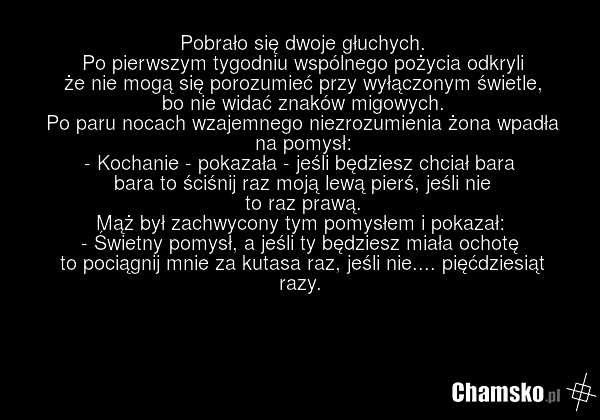 Pobrało się dwoje głuchych.
Po pierwszym tygodniu wspólnego pożycia odkryli że nie mogą się porozumieć przy wyłączonym świetle, bo nie widać znaków migowych.
Po paru nocach wzajemnego niezrozumienia żona wpadła na pomysł:
- Kochanie - pokazała - jeśli będziesz chciał bara bara to ściśnij raz moją lewą pierś, jeśli nie to raz prawą.
Mąż był zachwycony tym pomysłem i pokazał:
- Świetny pomysł, a jeśli ty będziesz miała ochotę to pociągnij mnie za kutasa raz, jeśli nie.... pięćdziesiąt razy.

Chamsko.pl